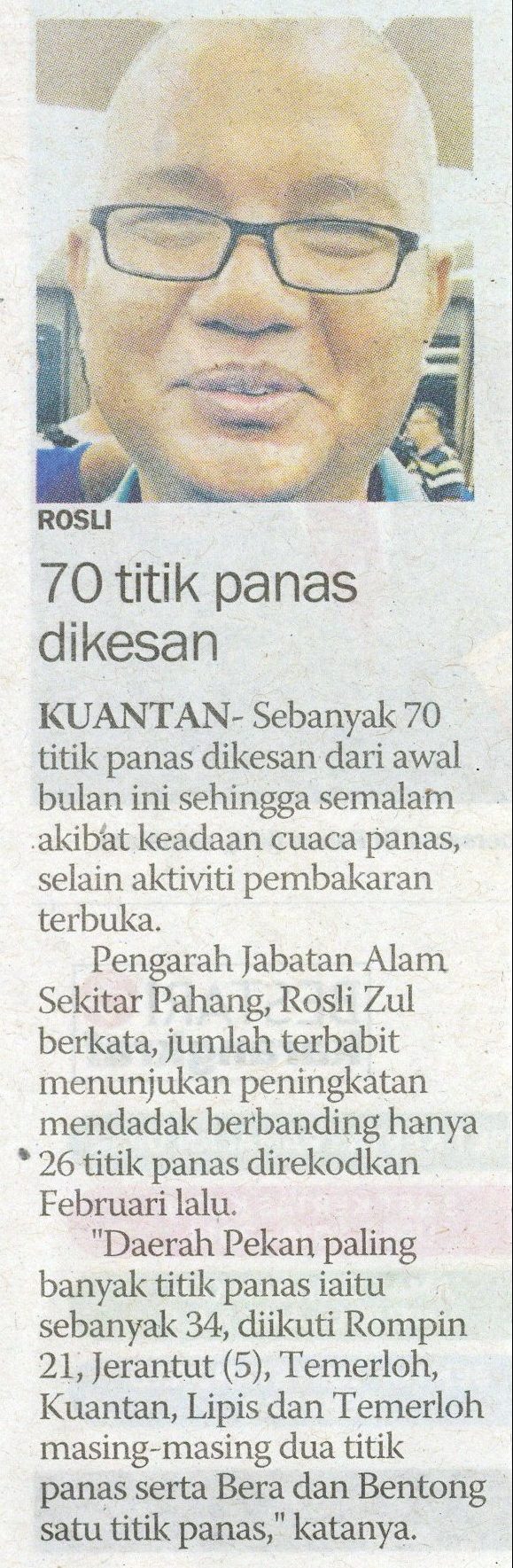 ROSLI

70 titik panas dikesan

KUANTAN- Sebanyak 70 titik panas dikesan dari awal bulan ini sehingga semalam akibat keadaan cuaca panas, selain aktiviti pembakaran terbuka.

Pengarah Jabatan Alam Sekitar Pahang, Rosli Zul berkata, jumlah terbabit menunjukan peningkatan mendadak berbanding hanya 26 titik panas direkodkan Februari lalu.

"Daerah Pekan paling banyak titik panas iaitu sebanyak 34, diikuti Rompin 21, Jerantut (5), Temerloh, Kuantan, Lipis dan Temerloh masing-masing dua titik panas serta Bera dan Bentong satu titik panas," katanya.